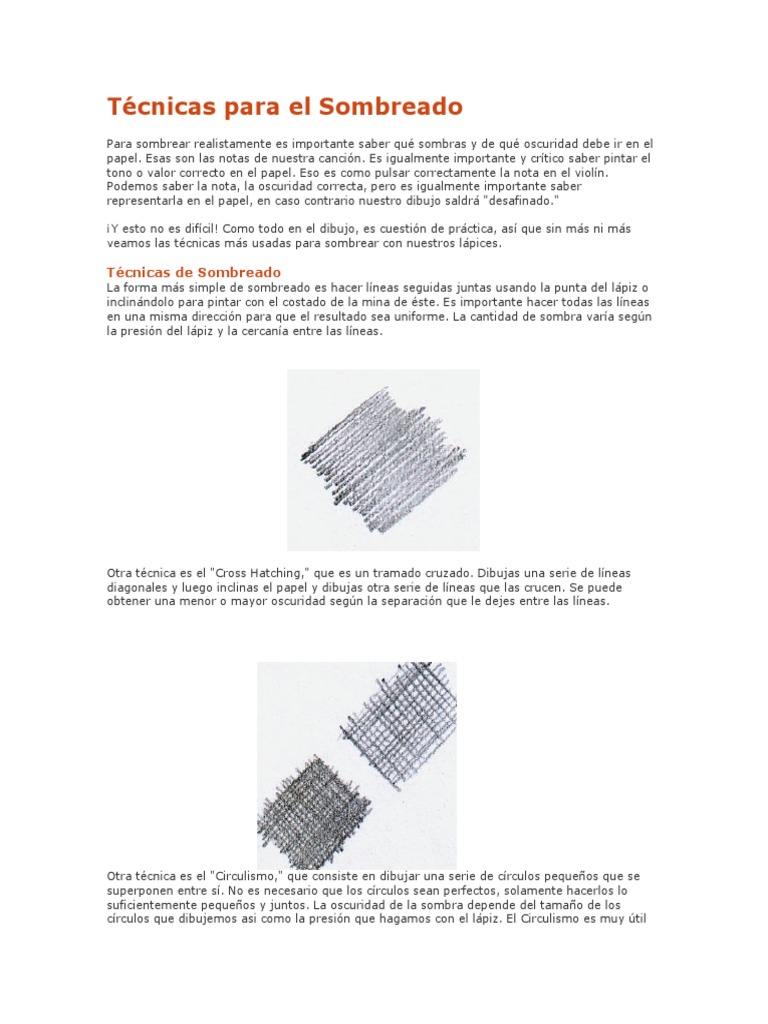 Técnicas para el Sombreado

Para sombrear realistamente es importante saber qué sombras y de qué oscuridad debe ir en el papel. Esas son las notas de nuestra canción. Es igualmente importante y crítico saber pintar el tono o valor correcto en el papel. Eso es como pulsar correctamente la nota en el violín. Podemos saber la nota, la oscuridad correcta, pero es igualmente importante saber representarla en el papel, en caso contrario nuestro dibujo saldrá "desafinado."

¡Y esto no es difícil! Como todo en el dibujo, es cuestión de práctica, así que sin más ni más veamos las técnicas más usadas para sombrear con nuestros lápices.

Técnicas de Sombreado
La forma más simple de sombreado es hacer líneas seguidas juntas usando la punta del lápiz o inclinándolo para pintar con el costado de la mina de éste. Es importante hacer todas las líneas en una misma dirección para que el resultado sea uniforme. La cantidad de sombra varía según la presión del lápiz y la cercanía entre las líneas.

Otra técnica es el "Cross Hatching," que es un tramado cruzado. Dibujas una serie de líneas diagonales y luego inclinas el papel y dibujas otra serie de líneas que las crucen. Se puede obtener una menor o mayor oscuridad según la separación que le dejes entre las líneas.

Otra técnica es el "Circulismo," que consiste en dibujar una serie de círculos pequeños que se superponen entre sí. No es necesario que los círculos sean perfectos, solamente hacerlos lo suficientemente pequeños y juntos. La oscuridad de la sombra depende del tamaño de los círculos que dibujemos asi como la presión que hagamos con el lápiz. El Circulismo es muy útil